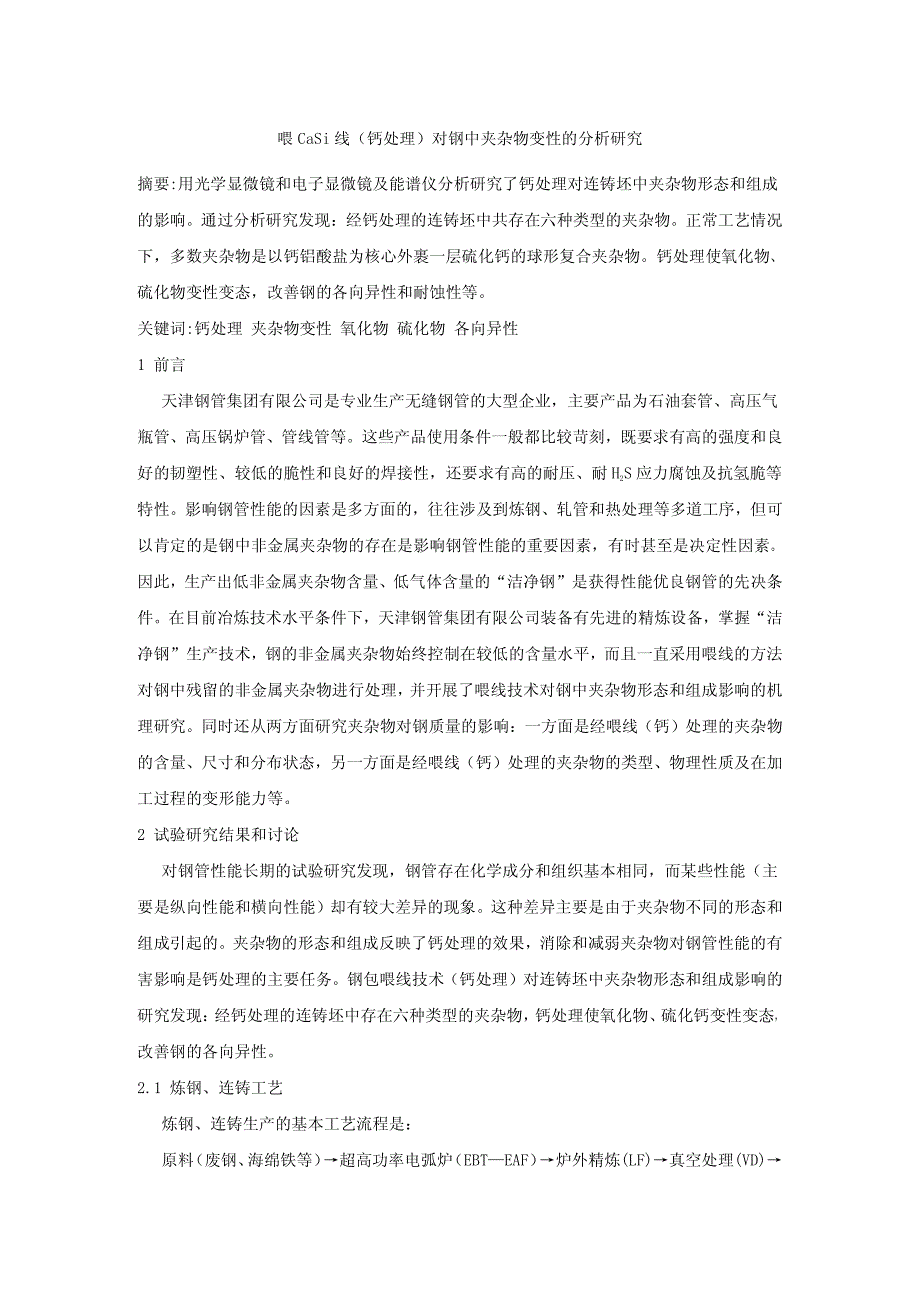 喂CaSi线（钙处理）对钢中夹杂物变性的分析研究

摘要:用光学显微镜和电子显微镜及能谱仪分析研究了钙处理对连铸坯中夹杂物形态和组成的影响。通过分析研究发现：经钙处理的连铸坯中共存在六种类型的夹杂物。正常工艺情况下，多数夹杂物是以钙铝酸盐为核心外裹一层硫化钙的球形复合夹杂物。钙处理使氧化物、硫化物变性变态，改善钢的各向异性和耐蚀性等。

关键词:钙处理 夹杂物变性 氧化物 硫化物 各向异性

1 前言

天津钢管集团有限公司是专业生产无缝钢管的大型企业，主要产品为石油套管、高压气瓶管、高压锅炉管、管线管等。这些产品使用条件一般都比较苛刻，既要求有高的强度和良好的韧塑性、较低的脆性和良好的焊接性，还要求有高的耐压、耐$H_2S$应力腐蚀及抗氢脆等特性。影响钢管性能的因素是多方面的，往往涉及到炼钢、轧管和热处理等多道工序，但可以肯定的是钢中非金属夹杂物的存在是影响钢管性能的重要因素，有时甚至是决定性因素。因此，生产出低非金属夹杂物含量、低气体含量的“洁净钢”是获得性能优良钢管的先决条件。在目前冶炼技术水平条件下，天津钢管集团有限公司装备有先进的精炼设备，掌握“洁净钢”生产技术，钢的非金属夹杂物始终控制在较低的含量水平，而且一直采用喂线的方法对钢中残留的非金属夹杂物进行处理，并开展了喂线技术对钢中夹杂物形态和组成影响的机理研究。同时还从两方面研究夹杂物对钢质量的影响：一方面是经喂线（钙）处理的夹杂物的含量、尺寸和分布状态，另一方面是经喂线（钙）处理的夹杂物的类型、物理性质及在加工过程的变形能力等。

2 试验研究结果和讨论

对钢管性能长期的试验研究发现，钢管存在化学成分和组织基本相同，而某些性能（主要是纵向性能和横向性能）却有较大差异的现象。这种差异主要是由于夹杂物不同的形态和组成引起的。夹杂物的形态和组成反映了钙处理的效果，消除和减弱夹杂物对钢管性能的有害影响是钙处理的主要任务。钢包喂线技术（钙处理）对连铸坯中夹杂物形态和组成影响的研究发现：经钙处理的连铸坯中存在六种类型的夹杂物，钙处理使氧化物、硫化钙变性变态，改善钢的各向异性。

2.1 炼钢、连铸工艺

炼钢、连铸生产的基本工艺流程是：

原料（废钢、海绵铁等）→超高功率电弧炉（EBT—EAF）→炉外精炼(LF)→真空处理(VD)→